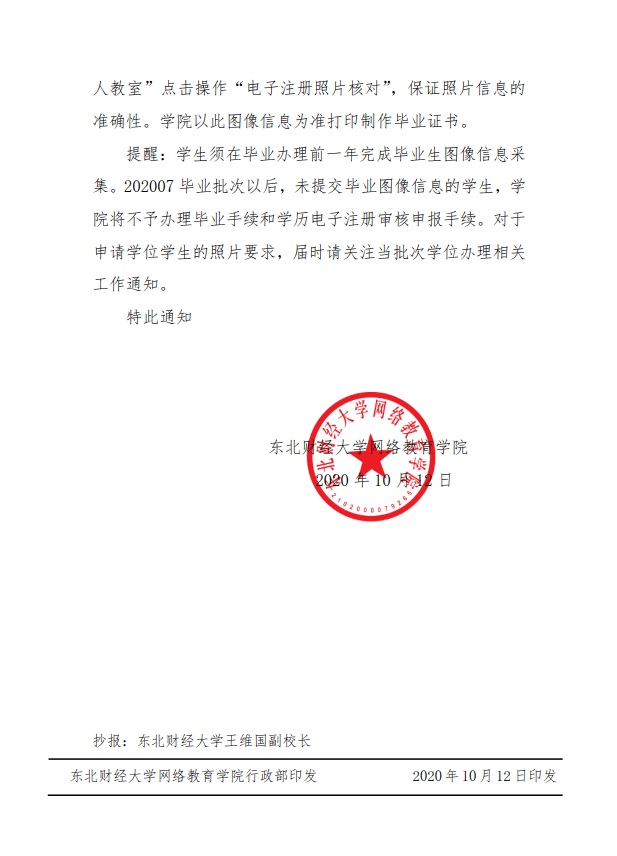 人教室”点击操作“电子注册照片核对”，保证照片信息的准确性。学院以此图像信息为准打印制作毕业证书。

提醒：学生须在毕业办理前一年完成毕业生图像信息采集。202007 毕业批次以后，未提交毕业图像信息的学生，学院将不予办理毕业手续和学历电子注册审核申报手续。对于申请学位学生的照片要求，届时请关注当批次学位办理相关工作通知。

特此通知

东北财经大学网络教育学院

2020 年 10 月 12 日

东北财经大学网络教育学院

2102000079266

抄报：东北财经大学王维国副校长

东北财经大学网络教育学院行政部印发　　2020 年 10 月 12 日印发